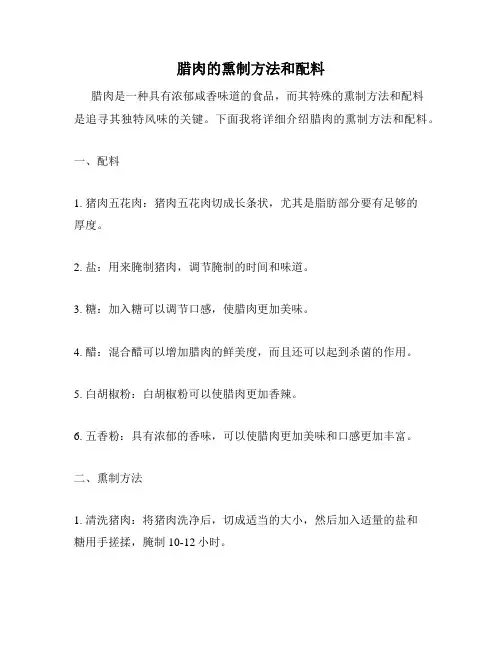 腊肉的熏制方法和配料

腊肉是一种具有浓郁咸香味道的食品，而其特殊的熏制方法和配料是追寻其独特风味的关键。下面我将详细介绍腊肉的熏制方法和配料。

一、配料

1. 猪肉五花肉：猪肉五花肉切成长条状，尤其是脂肪部分要有足够的厚度。

2. 盐：用来腌制猪肉，调节腌制的时间和味道。

3. 糖：加入糖可以调节口感，使腊肉更加美味。

4. 醋：混合醋可以增加腊肉的鲜美度，而且还可以起到杀菌的作用。

5. 白胡椒粉：白胡椒粉可以使腊肉更加香辣。

6. 五香粉：具有浓郁的香味，可以使腊肉更加美味和口感更加丰富。

二、熏制方法

1. 清洗猪肉：将猪肉洗净后，切成适当的大小，然后加入适量的盐和糖用手搓揉，腌制 10-12 小时。